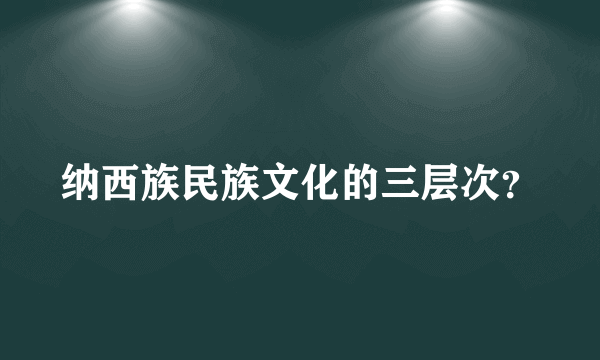 纳西族民族文化的三层次?